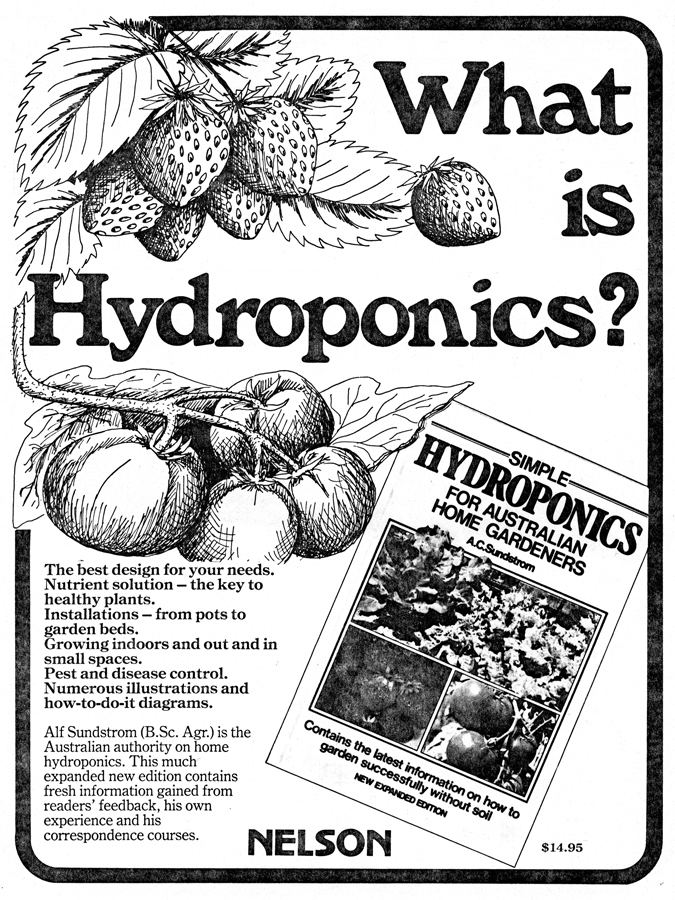 What is Hydroponics?

SIMPLE HYDROPONICS FOR AUSTRALIAN HOME GARDENERS
A.C.Sundstrom

Contains the latest information on how to garden successfully without soil
NEW EXPANDED EDITION

The best design for your needs.
Nutrient solution – the key to healthy plants.
Installations – from pots to garden beds.
Growing indoors and out and in small spaces.
Pest and disease control.
Numerous illustrations and how-to-do-it diagrams.

Alf Sundstrom (B.Sc. Agr.) is the Australian authority on home hydroponics. This much expanded new edition contains fresh information gained from readers' feedback, his own experience and his correspondence courses.

NELSON

$14.95